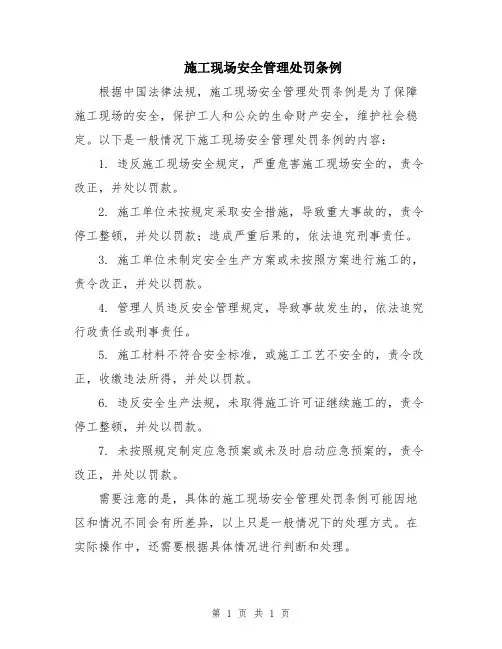 施工现场安全管理处罚条例

根据中国法律法规，施工现场安全管理处罚条例是为了保障施工现场的安全，保护工人和公众的生命财产安全，维护社会稳定。以下是一般情况下施工现场安全管理处罚条例的内容：

1. 违反施工现场安全规定，严重危害施工现场安全的，责令改正，并处以罚款。

2. 施工单位未按规定采取安全措施，导致重大事故的，责令停工整顿，并处以罚款；造成严重后果的，依法追究刑事责任。

3. 施工单位未制定安全生产方案或未按照方案进行施工的，责令改正，并处以罚款。

4. 管理人员违反安全管理规定，导致事故发生的，依法追究行政责任或刑事责任。

5. 施工材料不符合安全标准，或施工工艺不安全的，责令改正，收缴违法所得，并处以罚款。

6. 违反安全生产法规，未取得施工许可证继续施工的，责令停工整顿，并处以罚款。

7. 未按照规定制定应急预案或未及时启动应急预案的，责令改正，并处以罚款。

需要注意的是，具体的施工现场安全管理处罚条例可能因地区和情况不同会有所差异，以上只是一般情况下的处理方式。在实际操作中，还需要根据具体情况进行判断和处理。

第 1 页 共 1 页